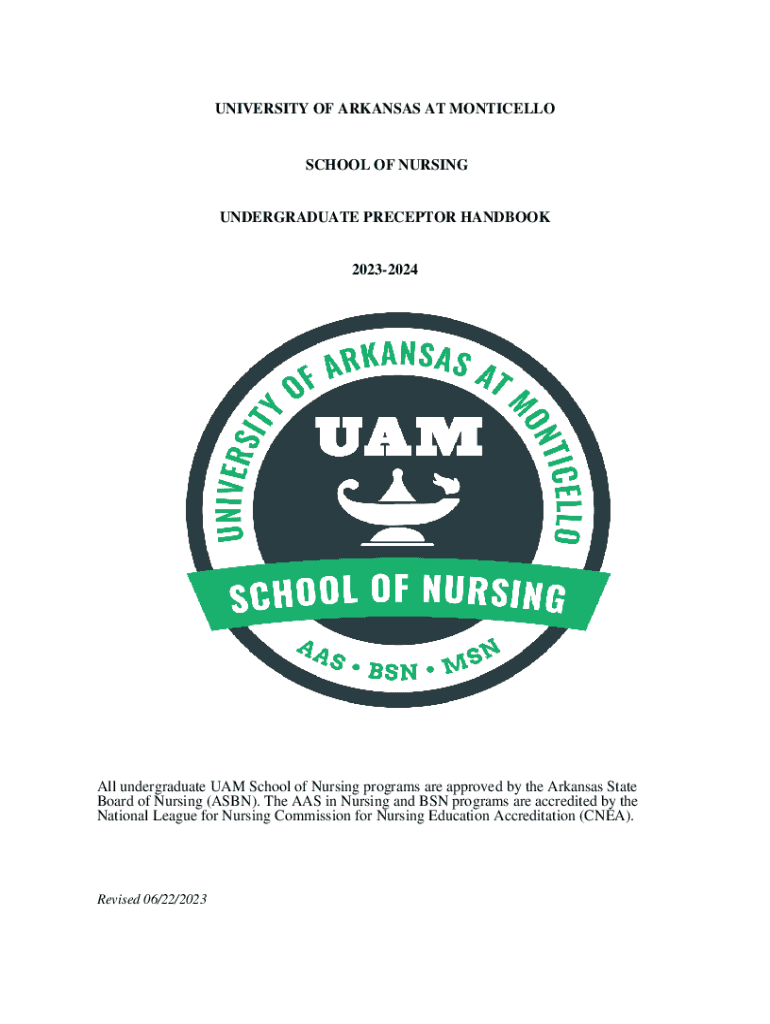 UNIVERSITY OF ARKANSAS AT MONTICELLO

SCHOOL OF NURSING

UNDERGRADUATE PRECEPTOR HANDBOOK

2023-2024

UNIVERSITY OF ARKANSAS AT MONTICELLO

UAM

SCHOOL OF NURSING

AAS • BSN • MSN

All undergraduate UAM School of Nursing programs are approved by the Arkansas State Board of Nursing (ASBN). The AAS in Nursing and BSN programs are accredited by the National League for Nursing Commission for Nursing Education Accreditation (CNEA).

Revised 06/22/2023